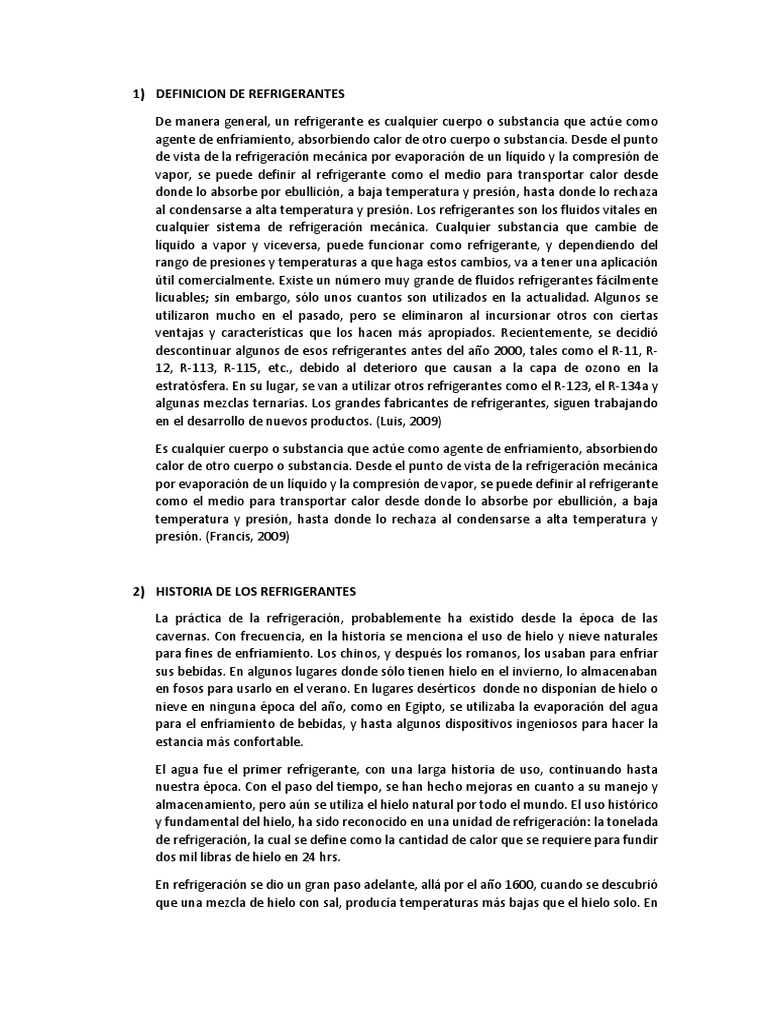 1) DEFINICION DE REFRIGERANTES

De manera general, un refrigerante es cualquier cuerpo o substancia que actúe como agente de enfriamiento, absorbiendo calor de otro cuerpo o substancia. Desde el punto de vista de la refrigeración mecánica por evaporación de un líquido y la compresión de vapor, se puede definir al refrigerante como el medio para transportar calor desde donde lo absorbe por ebullición, a baja temperatura y presión, hasta donde lo rechaza al condensarse a alta temperatura y presión. Los refrigerantes son los fluidos vitales en cualquier sistema de refrigeración mecánica. Cualquier substancia que cambie de líquido a vapor y viceversa, puede funcionar como refrigerante, y dependiendo del rango de presiones y temperaturas a que haga estos cambios, va a tener una aplicación útil comercialmente. Existe un número muy grande de fluidos refrigerantes fácilmente licuables; sin embargo, sólo unos cuantos son utilizados en la actualidad. Algunos se utilizaron mucho en el pasado, pero se eliminaron al incursionar otros con ciertas ventajas y características que los hacen más apropiados. Recientemente, se decidió descontinuar algunos de esos refrigerantes antes del año 2000, tales como el R-11, R-12, R-113, R-115, etc., debido al deterioro que causan a la capa de ozono en la estratósfera. En su lugar, se van a utilizar otros refrigerantes como el R-123, el R-134a y algunas mezclas ternarias. Los grandes fabricantes de refrigerantes, siguen trabajando en el desarrollo de nuevos productos. (Luis, 2009)

Es cualquier cuerpo o substancia que actúe como agente de enfriamiento, absorbiendo calor de otro cuerpo o substancia. Desde el punto de vista de la refrigeración mecánica por evaporación de un líquido y la compresión de vapor, se puede definir al refrigerante como el medio para transportar calor desde donde lo absorbe por ebullición, a baja temperatura y presión, hasta donde lo rechaza al condensarse a alta temperatura y presión. (Francis, 2009)

2) HISTORIA DE LOS REFRIGERANTES

La práctica de la refrigeración, probablemente ha existido desde la época de las cavernas. Con frecuencia, en la historia se menciona el uso de hielo y nieve naturales para fines de enfriamiento. Los chinos, y después los romanos, los usaban para enfriar sus bebidas. En algunos lugares donde sólo tienen hielo en el invierno, lo almacenaban en fosos para usarlo en el verano. En lugares desérticos donde no disponían de hielo o nieve en ninguna época del año, como en Egipto, se utilizaba la evaporación del agua para el enfriamiento de bebidas, y hasta algunos dispositivos ingeniosos para hacer la estancia más confortable.

El agua fue el primer refrigerante, con una larga historia de uso, continuando hasta nuestra época. Con el paso del tiempo, se han hecho mejoras en cuanto a su manejo y almacenamiento, pero aún se utiliza el hielo natural por todo el mundo. El uso histórico y fundamental del hielo, ha sido reconocido en una unidad de refrigeración: la tonelada de refrigeración, la cual se define como la cantidad de calor que se requiere para fundir dos mil libras de hielo en 24 hrs.

En refrigeración se dio un gran paso adelante, allá por el año 1600, cuando se descubrió que una mezcla de hielo con sal, producía temperaturas más bajas que el hielo solo. En